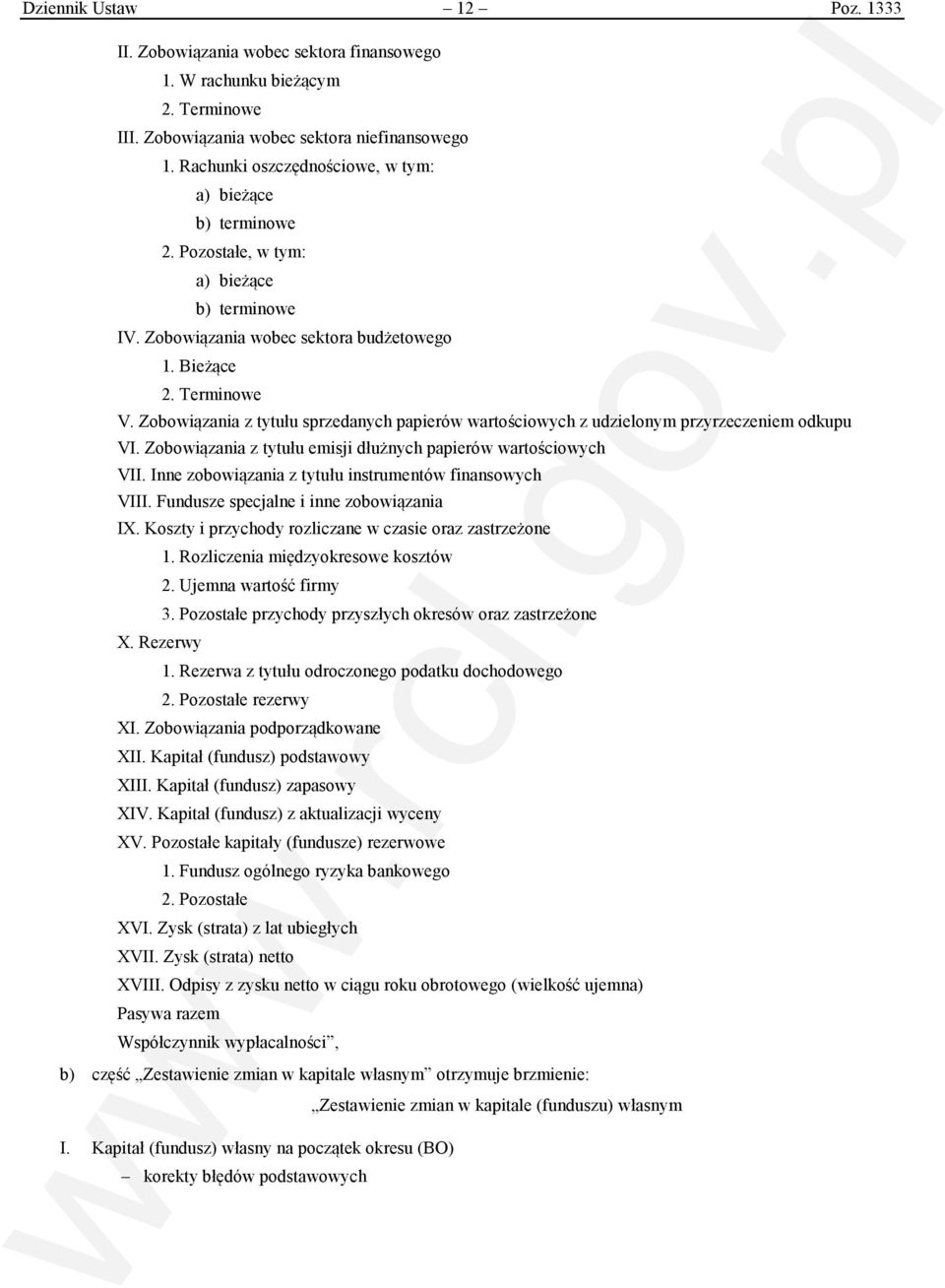 Dziennik Ustaw – 12 – Poz. 1333

II. Zobowiązania wobec sektora finansowego
1. W rachunku bieżącym
2. Terminowe
III. Zobowiązania wobec sektora niefinansowego
1. Rachunki oszczędnościowe, w tym:
a) bieżące
b) terminowe
2. Pozostałe, w tym:
a) bieżące
b) terminowe
IV. Zobowiązania wobec sektora budżetowego
1. Bieżące
2. Terminowe
V. Zobowiązania z tytułu sprzedanych papierów wartościowych z udzielonym przyrzeczeniem odkupu
VI. Zobowiązania z tytułu emisji dłużnych papierów wartościowych
VII. Inne zobowiązania z tytułu instrumentów finansowych
VIII. Fundusze specjalne i inne zobowiązania
IX. Koszty i przychody rozliczane w czasie oraz zastrzeżone
1. Rozliczenia międzyokresowe kosztów
2. Ujemna wartość firmy
3. Pozostałe przychody przyszłych okresów oraz zastrzeżone
X. Rezerwy
1. Rezerwa z tytułu odroczonego podatku dochodowego
2. Pozostałe rezerwy
XI. Zobowiązania podporządkowane
XII. Kapitał (fundusz) podstawowy
XIII. Kapitał (fundusz) zapasowy
XIV. Kapitał (fundusz) z aktualizacji wyceny
XV. Pozostałe kapitały (fundusze) rezerwowe
1. Fundusz ogólnego ryzyka bankowego
2. Pozostałe
XVI. Zysk (strata) z lat ubiegłych
XVII. Zysk (strata) netto
XVIII. Odpisy z zysku netto w ciągu roku obrotowego (wielkość ujemna)
Pasywa razem
Współczynnik wypłacalności”,

b) część „Zestawienie zmian w kapitale własnym” otrzymuje brzmienie:

„Zestawienie zmian w kapitale (funduszu) własnym

I. Kapitał (fundusz) własny na początek okresu (BO)
– korekty błędów podstawowych

www.rcl.gov.pl